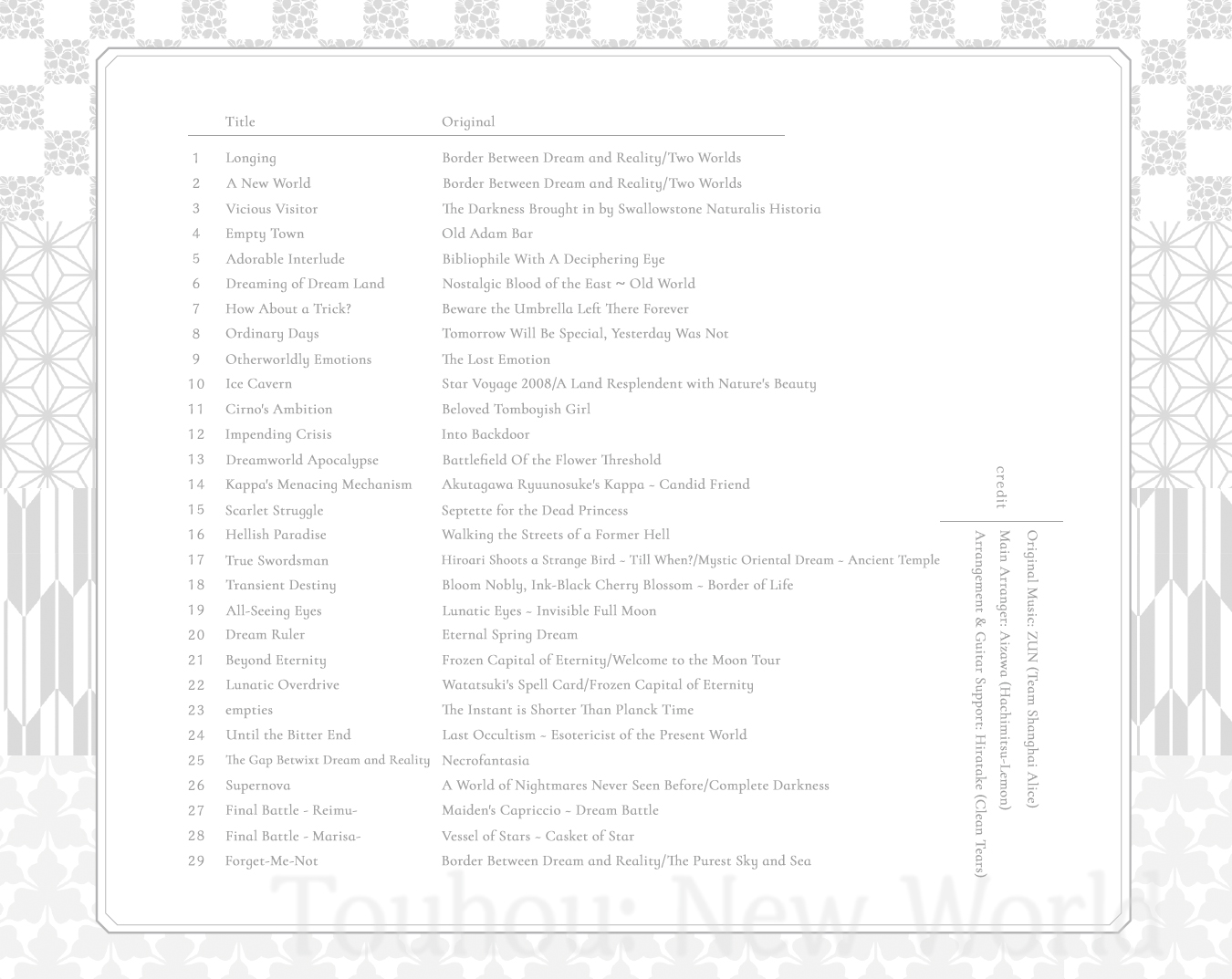 | | Title | Original |
|---|---|---|
| 1 | Longing | Border Between Dream and Reality/Two Worlds |
| 2 | A New World | Border Between Dream and Reality/Two Worlds |
| 3 | Vicious Visitor | The Darkness Brought in by Swallowstone Naturalis Historia |
| 4 | Empty Town | Old Adam Bar |
| 5 | Adorable Interlude | Bibliophile With A Deciphering Eye |
| 6 | Dreaming of Dream Land | Nostalgic Blood of the East ~ Old World |
| 7 | How About a Trick? | Beware the Umbrella Left There Forever |
| 8 | Ordinary Days | Tomorrow Will Be Special, Yesterday Was Not |
| 9 | Otherworldly Emotions | The Lost Emotion |
| 10 | Ice Cavern | Star Voyage 2008/A Land Resplendent with Nature's Beauty |
| 11 | Cirno's Ambition | Beloved Tomboyish Girl |
| 12 | Impending Crisis | Into Backdoor |
| 13 | Dreamworld Apocalypse | Battlefield Of the Flower Threshold |
| 14 | Kappa's Menacing Mechanism | Akutagawa Ryuunosuke's Kappa ~ Candid Friend |
| 15 | Scarlet Struggle | Septette for the Dead Princess |
| 16 | Hellish Paradise | Walking the Streets of a Former Hell |
| 17 | True Swordsman | Hiroari Shoots a Strange Bird ~ Till When?/Mystic Oriental Dream ~ Ancient Temple |
| 18 | Transient Destiny | Bloom Nobly, Ink-Black Cherry Blossom ~ Border of Life |
| 19 | All-Seeing Eyes | Lunatic Eyes ~ Invisible Full Moon |
| 20 | Dream Ruler | Eternal Spring Dream |
| 21 | Beyond Eternity | Frozen Capital of Eternity/Welcome to the Moon Tour |
| 22 | Lunatic Overdrive | Watatsuki's Spell Card/Frozen Capital of Eternity |
| 23 | empties | The Instant is Shorter Than Planck Time |
| 24 | Until the Bitter End | Last Occultism ~ Esotericist of the Present World |
| 25 | The Gap Betwixt Dream and Reality | Necrofantasia |
| 26 | Supernova | A World of Nightmares Never Seen Before/Complete Darkness |
| 27 | Final Battle - Reimu- | Maiden's Capriccio ~ Dream Battle |
| 28 | Final Battle - Marisa- | Vessel of Stars ~ Casket of Star |
| 29 | Forget-Me-Not | Border Between Dream and Reality/The Purest Sky and Sea |

credit

Original Music: ZUN (Team Shanghai Alice)
Main Arranger: Aizawa (Hachimitsu-Lemon)
Arrangement & Guitar Support: Hiratake (Clean Tears)

Touhou: New World